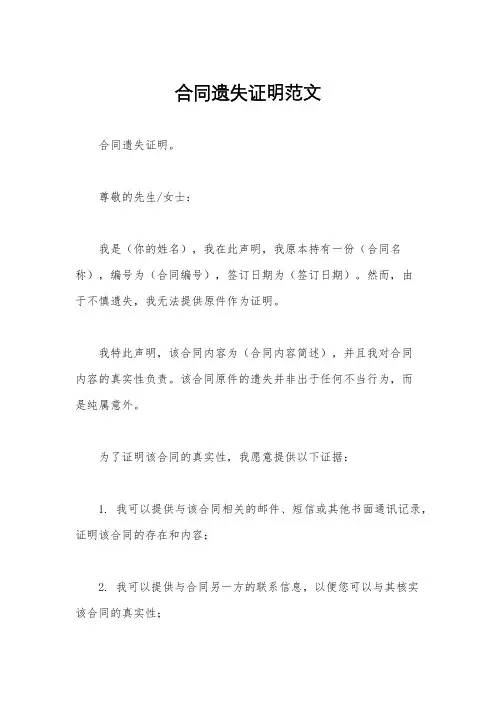 合同遗失证明范文

合同遗失证明。

尊敬的先生/女士：

我是（你的姓名），我在此声明，我原本持有一份（合同名称），编号为（合同编号），签订日期为（签订日期）。然而，由于不慎遗失，我无法提供原件作为证明。

我特此声明，该合同内容为（合同内容简述），并且我对合同内容的真实性负责。该合同原件的遗失并非出于任何不当行为，而是纯属意外。

为了证明该合同的真实性，我愿意提供以下证据：

1. 我可以提供与该合同相关的邮件、短信或其他书面通讯记录，证明该合同的存在和内容；

2. 我可以提供与合同另一方的联系信息，以便您可以与其核实该合同的真实性；